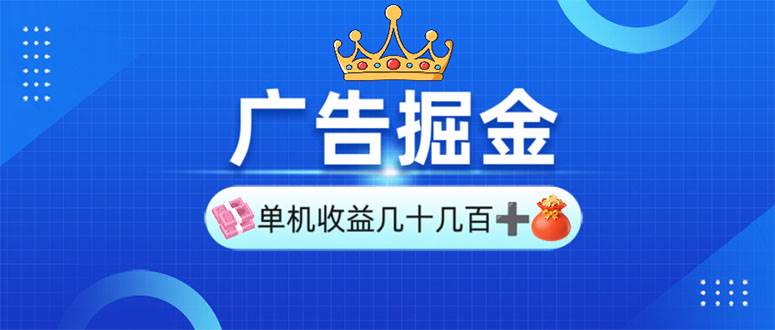 广告掘金

单机收益几十几百➕